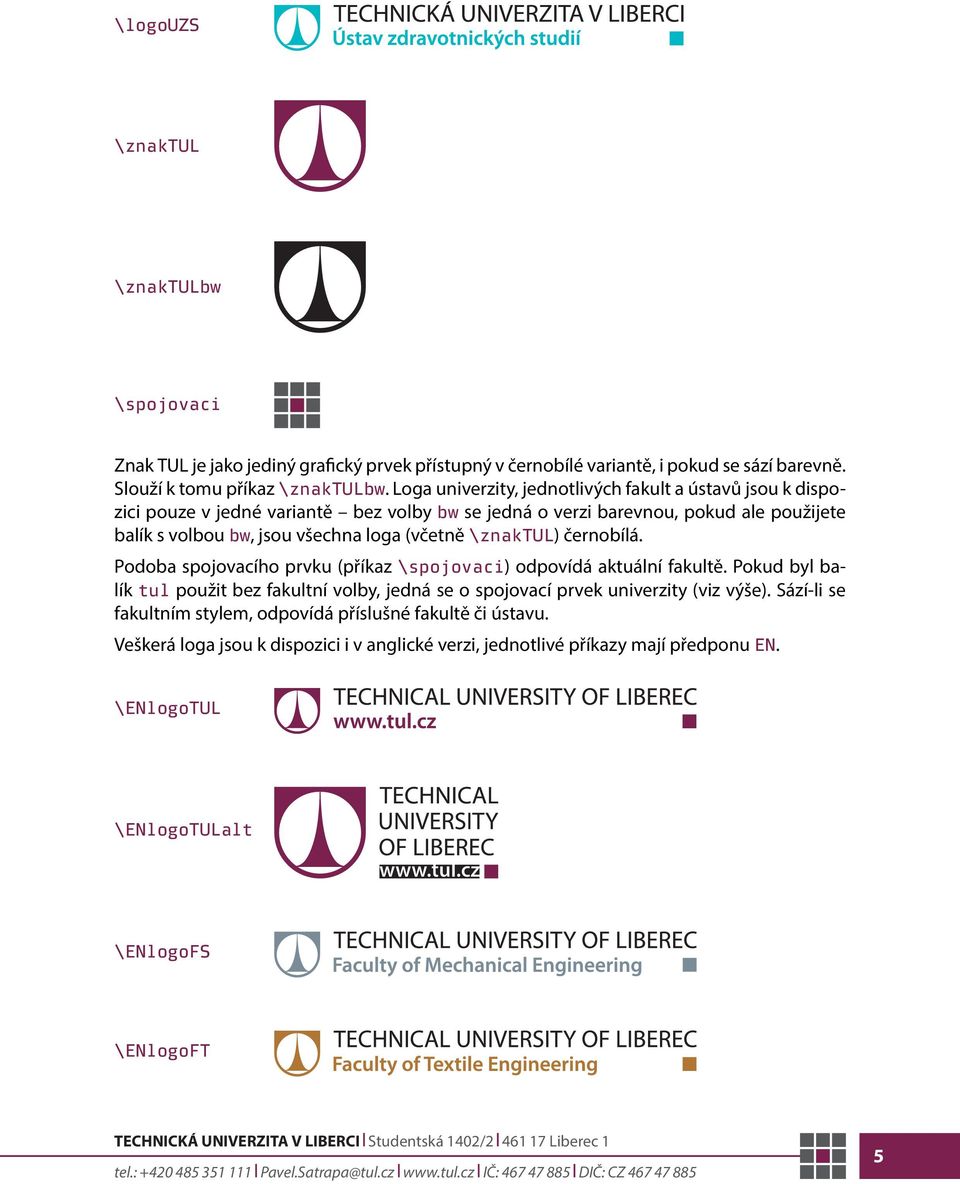 \logoUZS

TECHNICKÁ UNIVERZITA V LIBERCI
Ústav zdravotnických studií

\znakTUL

\znakTULbw

\spojovaci

Znak TUL je jako jediný grafický prvek přístupný v černobílé variantě, i pokud se sází barevně. Slouží k tomu příkaz \znakTULbw. Loga univerzity, jednotlivých fakult a ústavů jsou k dispozici pouze v jedné variantě – bez volby bw se jedná o verzi barevnou, pokud ale použijete balík s volbou bw, jsou všechna loga (včetně \znakTUL) černobílá.

Podoba spojovacího prvku (příkaz \spojovaci) odpovídá aktuální fakultě. Pokud byl balík tul použit bez fakultní volby, jedná se o spojovací prvek univerzity (viz výše). Sází-li se fakultním stylem, odpovídá příslušné fakultě či ústavu.

Veškerá loga jsou k dispozici i v anglické verzi, jednotlivé příkazy mají předponu EN.

\ENlogoTUL

TECHNICAL UNIVERSITY OF LIBEREC
www.tul.cz

\ENlogoTULalt

TECHNICAL
UNIVERSITY
OF LIBEREC
www.tul.cz

\ENlogoFS

TECHNICAL UNIVERSITY OF LIBEREC
Faculty of Mechanical Engineering

\ENlogoFT

TECHNICAL UNIVERSITY OF LIBEREC
Faculty of Textile Engineering

TECHNICKÁ UNIVERZITA V LIBERCI | Studentská 1402/2 | 461 17 Liberec 1
tel.: +420 485 351 111 | Pavel.Satrapa@tul.cz | www.tul.cz | IČ: 467 47 885 | DIČ: CZ 467 47 885

5